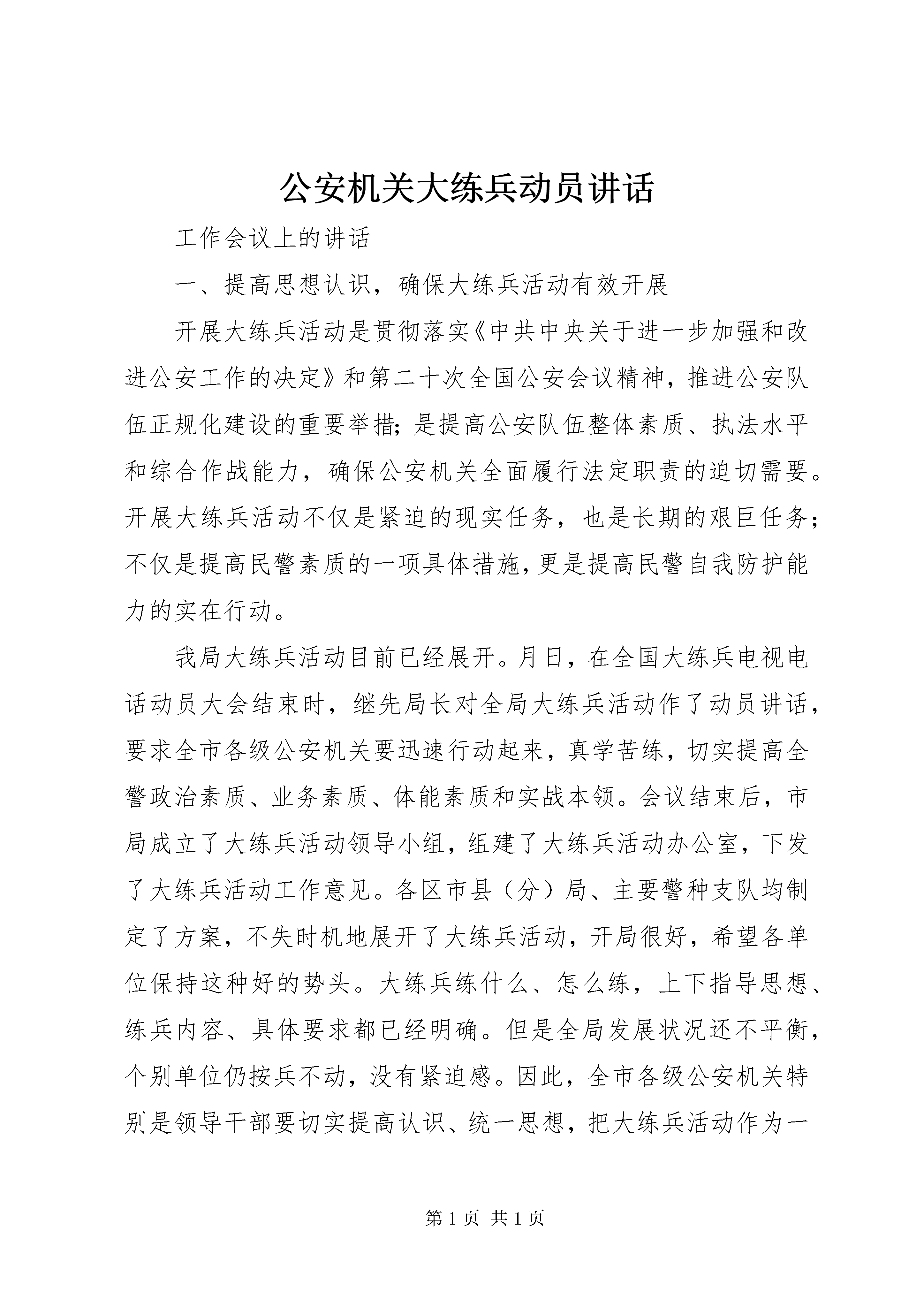 公安机关大练兵动员讲话

工作会议上的讲话

一、提高思想认识，确保大练兵活动有效开展

开展大练兵活动是贯彻落实《中共中央关于进一步加强和改进公安工作的决定》和第二十次全国公安会议精神，推进公安队伍正规化建设的重要举措；是提高公安队伍整体素质、执法水平和综合作战能力，确保公安机关全面履行法定职责的迫切需要。开展大练兵活动不仅是紧迫的现实任务，也是长期的艰巨任务；不仅是提高民警素质的一项具体措施，更是提高民警自我防护能力的实在行动。

我局大练兵活动目前已经展开。月日，在全国大练兵电视电话动员大会结束时，继先局长对全局大练兵活动作了动员讲话，要求全市各级公安机关要迅速行动起来，真学苦练，切实提高全警政治素质、业务素质、体能素质和实战本领。会议结束后，市局成立了大练兵活动领导小组，组建了大练兵活动办公室，下发了大练兵活动工作意见。各区市县（分）局、主要警种支队均制定了方案，不失时机地展开了大练兵活动，开局很好，希望各单位保持这种好的势头。大练兵练什么、怎么练，上下指导思想、练兵内容、具体要求都已经明确。但是全局发展状况还不平衡，个别单位仍按兵不动，没有紧迫感。因此，全市各级公安机关特别是领导干部要切实提高认识、统一思想，把大练兵活动作为一

第 1 页 共 1 页